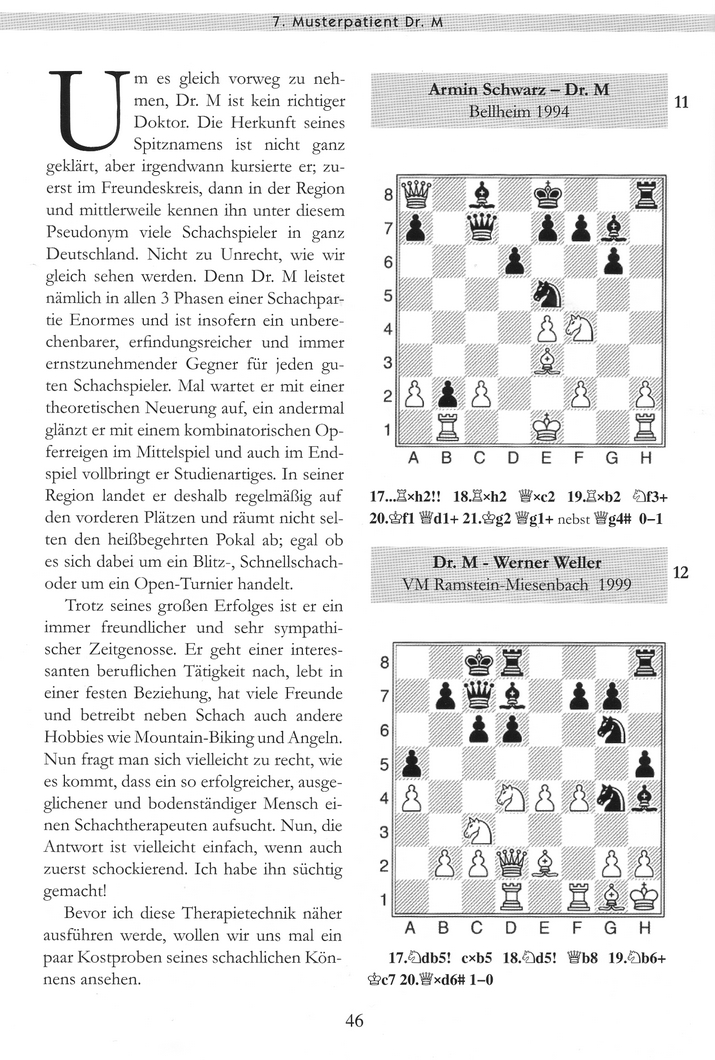 7. Musterpatient Dr. M

Um es gleich vorweg zu nehmen, Dr. M ist kein richtiger Doktor. Die Herkunft seines Spitznamens ist nicht ganz geklärt, aber irgendwann kursierte er; zuerst im Freundeskreis, dann in der Region und mittlerweile kennen ihn unter diesem Pseudonym viele Schachspieler in ganz Deutschland. Nicht zu Unrecht, wie wir gleich sehen werden. Denn Dr. M leistet nämlich in allen 3 Phasen einer Schachpartie Enormes und ist insofern ein unberechenbarer, erfindungsreicher und immer ernstzunehmender Gegner für jeden guten Schachspieler. Mal wartet er mit einer theoretischen Neuerung auf, ein andermal glänzt er mit einem kombinatorischen Opferreigen im Mittelspiel und auch im Endspiel vollbringt er Studienartiges. In seiner Region landet er deshalb regelmäßig auf den vorderen Plätzen und räumt nicht selten den heißbegehrten Pokal ab; egal ob es sich dabei um ein Blitz-, Schnellschach- oder um ein Open-Turnier handelt.

Trotz seines großen Erfolges ist er ein immer freundlicher und sehr sympathischer Zeitgenosse. Er geht einer interessanten beruflichen Tätigkeit nach, lebt in einer festen Beziehung, hat viele Freunde und betreibt neben Schach auch andere Hobbies wie Mountain-Biking und Angeln. Nun fragt man sich vielleicht zu recht, wie es kommt, dass ein so erfolgreicher, ausgeglichener und bodenständiger Mensch einen Schachtherapeuten aufsucht. Nun, die Antwort ist vielleicht einfach, wenn auch zuerst schockierend. Ich habe ihn süchtig gemacht!

Bevor ich diese Therapietechnik näher ausführen werde, wollen wir uns mal ein paar Kostproben seines schachlichen Könnens ansehen.

Armin Schwarz – Dr. M
Bellheim 1994
11

8 7 6 5 4 3 2 1
A B C D E F G H

17...♖×h2!! 18.♖×h2 ♕×c2 19.♖×b2 ♘f3+ 20.♔f1 ♕d1+ 21.♔g2 ♕g1+ nebst ♕g4# 0–1

Dr. M - Werner Weller
VM Ramstein-Miesenbach 1999
12

8 7 6 5 4 3 2 1
A B C D E F G H

17.♘db5! c×b5 18.♘d5! ♕b8 19.♘b6+ ♔c7 20.♕×d6# 1–0

46